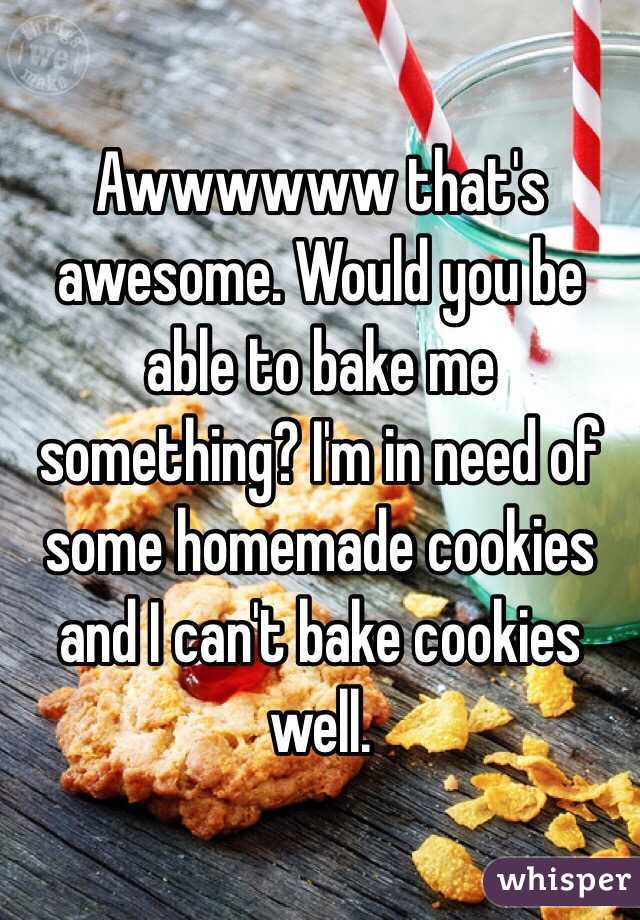 Awwwwww that's awesome. Would you be able to bake me something? I'm in need of some homemade cookies and I can't bake cookies well.

whisper